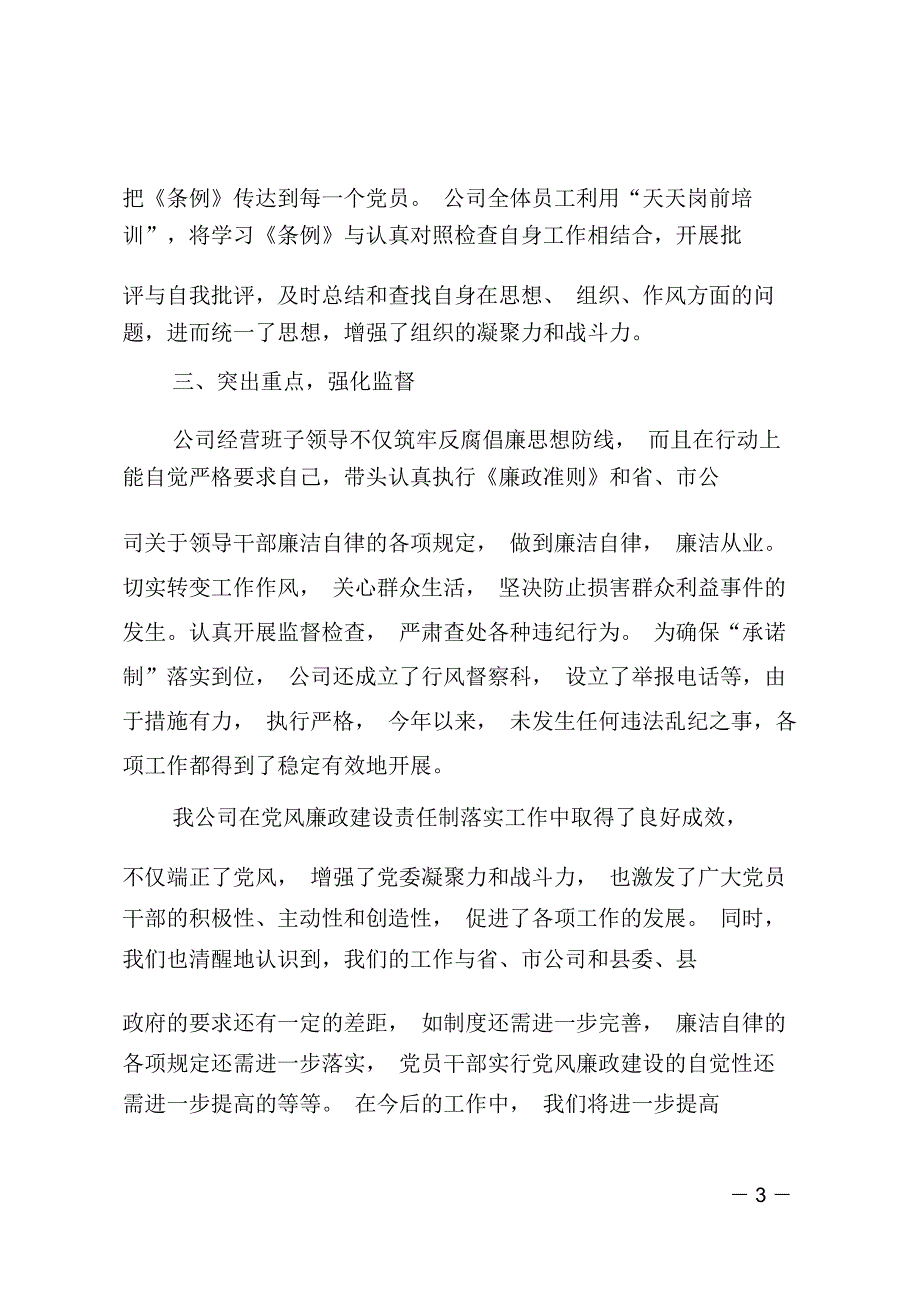 把《条例》传达到每一个党员。 公司全体员工利用“天天岗前培训”，将学习《条例》与认真对照检查自身工作相结合，开展批评与自我批评，及时总结和查找自身在思想、 组织、作风方面的问题，进而统一了思想，增强了组织的凝聚力和战斗力。

三、突出重点，强化监督

公司经营班子领导不仅筑牢反腐倡廉思想防线， 而且在行动上能自觉严格要求自己，带头认真执行《廉政准则》和省、市公司关于领导干部廉洁自律的各项规定， 做到廉洁自律， 廉洁从业。切实转变工作作风， 关心群众生活， 坚决防止损害群众利益事件的发生。认真开展监督检查， 严肃查处各种违纪行为。 为确保“承诺制”落实到位， 公司还成立了行风督察科， 设立了举报电话等，由于措施有力， 执行严格， 今年以来， 未发生任何违法乱纪之事，各项工作都得到了稳定有效地开展。

我公司在党风廉政建设责任制落实工作中取得了良好成效，不仅端正了党风， 增强了党委凝聚力和战斗力， 也激发了广大党员干部的积极性、主动性和创造性， 促进了各项工作的发展。 同时，我们也清醒地认识到，我们的工作与省、市公司和县委、县政府的要求还有一定的差距， 如制度还需进一步完善， 廉洁自律的各项规定还需进一步落实， 党员干部实行党风廉政建设的自觉性还需进一步提高的等等。 在今后的工作中， 我们将进一步提高

— 3 —